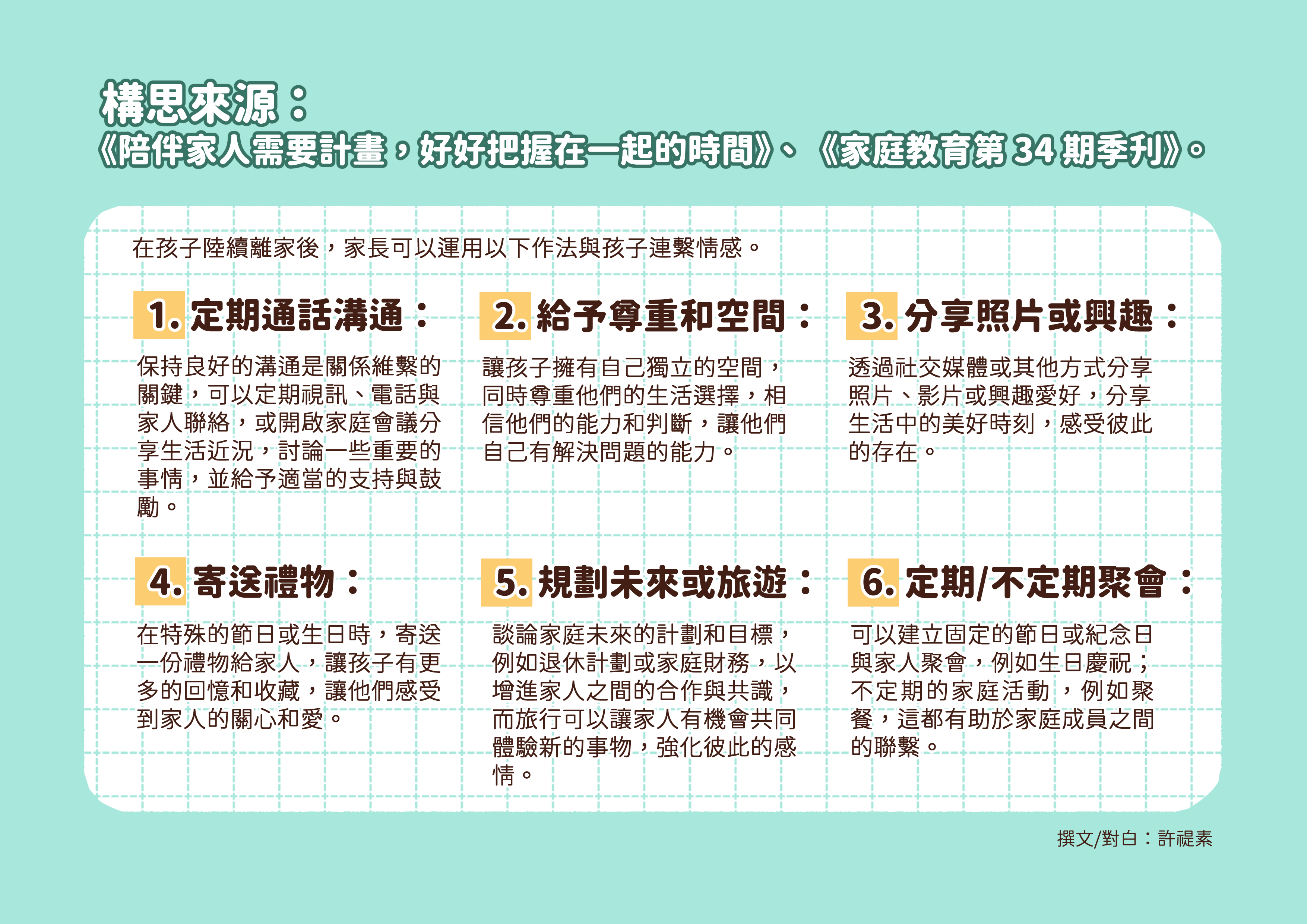 構思來源：
《陪伴家人需要計畫，好好把握在一起的時間》、《家庭教育第 34 期季刊》。

在孩子陸續離家後，家長可以運用以下作法與孩子連繫情感。

1. 定期通話溝通：

保持良好的溝通是關係維繫的關鍵，可以定期視訊、電話與家人聯絡，或開啟家庭會議分享生活近況，討論一些重要的事情，並給予適當的支持與鼓勵。

2. 給予尊重和空間：

讓孩子擁有自己獨立的空間，同時尊重他們的生活選擇，相信他們的能力和判斷，讓他們自己有解決問題的能力。

3. 分享照片或興趣：

透過社交媒體或其他方式分享照片、影片或興趣愛好，分享生活中的美好時刻，感受彼此的存在。

4. 寄送禮物：

在特殊的節日或生日時，寄送一份禮物給家人，讓孩子有更多的回憶和收藏，讓他們感受到家人的關心和愛。

5. 規劃未來或旅遊：

談論家庭未來的計劃和目標，例如退休計劃或家庭財務，以增進家人之間的合作與共識，而旅行可以讓家人有機會共同體驗新的事物，強化彼此的感情。

6. 定期/不定期聚會：

可以建立固定的節日或紀念日與家人聚會，例如生日慶祝；不定期的家庭活動，例如聚餐，這都有助於家庭成員之間的聯繫。

撰文/對白：許禔素